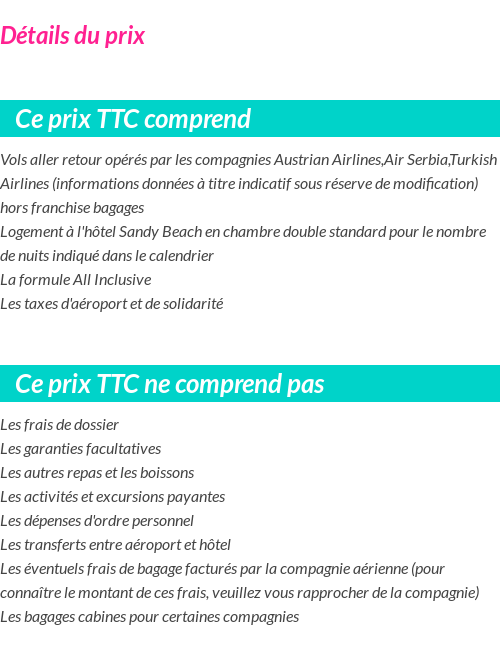 Détails du prix

Ce prix TTC comprend

Vols aller retour opérés par les compagnies Austrian Airlines,Air Serbia,Turkish Airlines (informations données à titre indicatif sous réserve de modification) hors franchise bagages
Logement à l'hôtel Sandy Beach en chambre double standard pour le nombre de nuits indiqué dans le calendrier
La formule All Inclusive
Les taxes d'aéroport et de solidarité

Ce prix TTC ne comprend pas

Les frais de dossier
Les garanties facultatives
Les autres repas et les boissons
Les activités et excursions payantes
Les dépenses d'ordre personnel
Les transferts entre aéroport et hôtel
Les éventuels frais de bagage facturés par la compagnie aérienne (pour connaître le montant de ces frais, veuillez vous rapprocher de la compagnie)
Les bagages cabines pour certaines compagnies